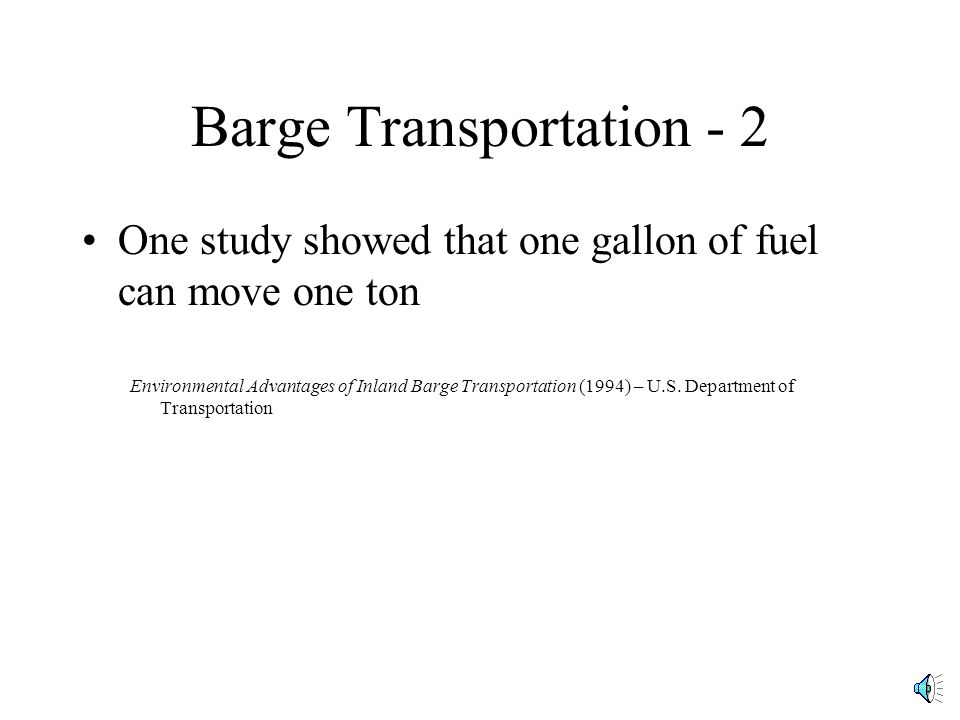 Barge Transportation - 2

• One study showed that one gallon of fuel can move one ton

Environmental Advantages of Inland Barge Transportation (1994) – U.S. Department of Transportation